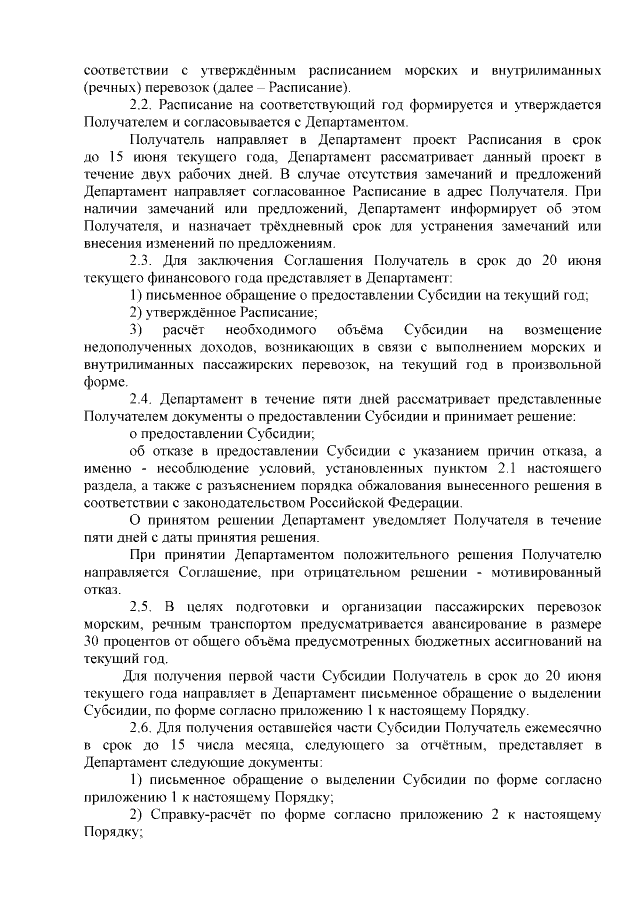 соответствии с утверждённым расписанием морских и внутрилиманных (речных) перевозок (далее – Расписание).

2.2. Расписание на соответствующий год формируется и утверждается Получателем и согласовывается с Департаментом.

Получатель направляет в Департамент проект Расписания в срок до 15 июня текущего года, Департамент рассматривает данный проект в течение двух рабочих дней. В случае отсутствия замечаний и предложений Департамент направляет согласованное Расписание в адрес Получателя. При наличии замечаний или предложений, Департамент информирует об этом Получателя, и назначает трёхдневный срок для устранения замечаний или внесения изменений по предложениям.

2.3. Для заключения Соглашения Получатель в срок до 20 июня текущего финансового года представляет в Департамент:

1) письменное обращение о предоставлении Субсидии на текущий год;

2) утверждённое Расписание;

3) расчёт необходимого объёма Субсидии на возмещение недополученных доходов, возникающих в связи с выполнением морских и внутрилиманных пассажирских перевозок, на текущий год в произвольной форме.

2.4. Департамент в течение пяти дней рассматривает представленные Получателем документы о предоставлении Субсидии и принимает решение:

о предоставлении Субсидии;

об отказе в предоставлении Субсидии с указанием причин отказа, а именно - несоблюдение условий, установленных пунктом 2.1 настоящего раздела, а также с разъяснением порядка обжалования вынесенного решения в соответствии с законодательством Российской Федерации.

О принятом решении Департамент уведомляет Получателя в течение пяти дней с даты принятия решения.

При принятии Департаментом положительного решения Получателю направляется Соглашение, при отрицательном решении - мотивированный отказ.

2.5. В целях подготовки и организации пассажирских перевозок морским, речным транспортом предусматривается авансирование в размере 30 процентов от общего объёма предусмотренных бюджетных ассигнований на текущий год.

Для получения первой части Субсидии Получатель в срок до 20 июня текущего года направляет в Департамент письменное обращение о выделении Субсидии, по форме согласно приложению 1 к настоящему Порядку.

2.6. Для получения оставшейся части Субсидии Получатель ежемесячно в срок до 15 числа месяца, следующего за отчётным, представляет в Департамент следующие документы:

1) письменное обращение о выделении Субсидии по форме согласно приложению 1 к настоящему Порядку;

2) Справку-расчёт по форме согласно приложению 2 к настоящему Порядку;